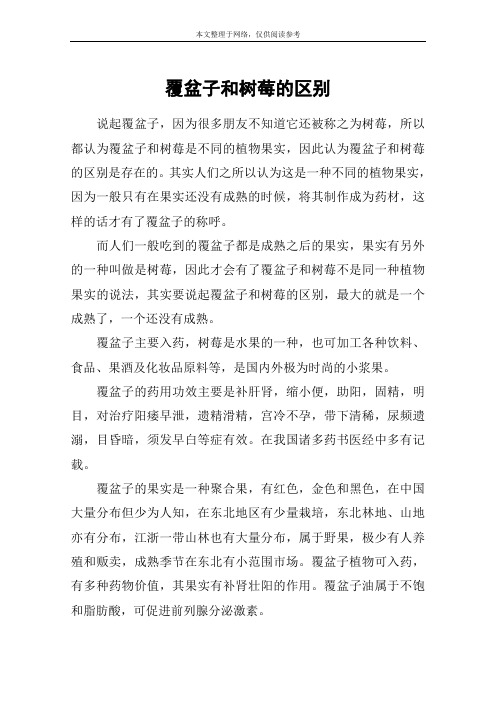 本文整理于网络，仅供阅读参考

覆盆子和树莓的区别

说起覆盆子，因为很多朋友不知道它还被称之为树莓，所以都认为覆盆子和树莓是不同的植物果实，因此认为覆盆子和树莓的区别是存在的。其实人们之所以认为这是一种不同的植物果实，因为一般只有在果实还没有成熟的时候，将其制作成为药材，这样的话才有了覆盆子的称呼。

而人们一般吃到的覆盆子都是成熟之后的果实，果实有另外的一种叫做是树莓，因此才会有了覆盆子和树莓不是同一种植物果实的说法，其实要说起覆盆子和树莓的区别，最大的就是一个成熟了，一个还没有成熟。

覆盆子主要入药，树莓是水果的一种，也可加工各种饮料、食品、果酒及化妆品原料等，是国内外极为时尚的小浆果。

覆盆子的药用功效主要是补肝肾，缩小便，助阳，固精，明目，对治疗阳痿早泄，遗精滑精，宫冷不孕，带下清稀，尿频遗溺，目昏暗，须发早白等症有效。在我国诸多药书医经中多有记载。

覆盆子的果实是一种聚合果，有红色，金色和黑色，在中国大量分布但少为人知，在东北地区有少量栽培，东北林地、山地亦有分布，江浙一带山林也有大量分布，属于野果，极少有人养殖和贩卖，成熟季节在东北有小范围市场。覆盆子植物可入药，有多种药物价值，其果实有补肾壮阳的作用。覆盆子油属于不饱和脂肪酸，可促进前列腺分泌激素。